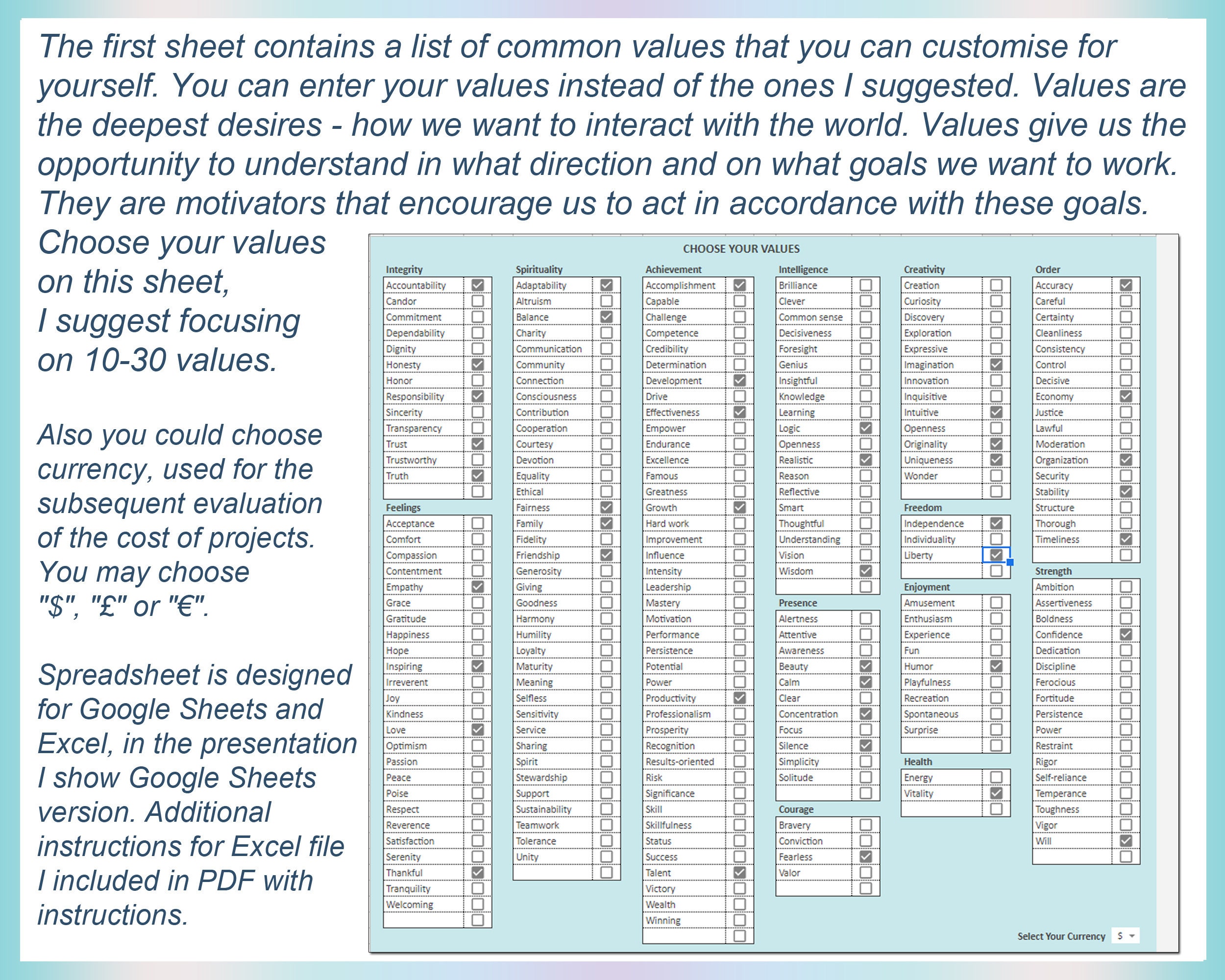 The first sheet contains a list of common values that you can customise for yourself. You can enter your values instead of the ones I suggested. Values are the deepest desires - how we want to interact with the world. Values give us the opportunity to understand in what direction and on what goals we want to work. They are motivators that encourage us to act in accordance with these goals.

Choose your values on this sheet, I suggest focusing on 10-30 values.

Also you could choose currency, used for the subsequent evaluation of the cost of projects. You may choose "$", "£" or "€".

Spreadsheet is designed for Google Sheets and Excel, in the presentation I show Google Sheets version. Additional instructions for Excel file I included in PDF with instructions.

CHOOSE YOUR VALUES

Integrity
Accountability
Candor
Commitment
Dependability
Dignity
Honesty
Honor
Responsibility
Sincerity
Transparency
Trust
Trustworthy
Truth

Feelings
Acceptance
Comfort
Compassion
Contentment
Empathy
Grace
Gratitude
Happiness
Hope
Inspiring
Irreverent
Joy
Kindness
Love
Optimism
Passion
Peace
Poise
Respect
Reverence
Satisfaction
Serenity
Thankful
Tranquility
Welcoming

Spirituality
Adaptability
Altruism
Balance
Charity
Communication
Community
Connection
Consciousness
Contribution
Cooperation
Courtesy
Devotion
Equality
Ethical
Fairness
Family
Fidelity
Friendship
Generosity
Giving
Goodness
Harmony
Humility
Loyalty
Maturity
Meaning
Selfless
Sensitivity
Service
Sharing
Spirit
Stewardship
Support
Sustainability
Teamwork
Tolerance
Unity

Achievement
Accomplishment
Capable
Challenge
Competence
Credibility
Determination
Development
Drive
Effectiveness
Empower
Endurance
Excellence
Famous
Greatness
Growth
Hard work
Improvement
Influence
Intensity
Leadership
Mastery
Motivation
Performance
Persistence
Potential
Power
Productivity
Professionalism
Prosperity
Recognition
Results-oriented
Risk
Significance
Skill
Skillfulness
Status
Success
Talent
Victory
Wealth
Winning

Intelligence
Brilliance
Clever
Common sense
Decisiveness
Foresight
Genius
Insightful
Knowledge
Learning
Logic
Openness
Realistic
Reason
Reflective
Smart
Thoughtful
Understanding
Vision
Wisdom

Presence
Alertness
Attentive
Awareness
Beauty
Calm
Clear
Concentration
Focus
Silence
Simplicity
Solitude

Courage
Bravery
Conviction
Fearless
Valor

Creativity
Creation
Curiosity
Discovery
Exploration
Expressive
Imagination
Innovation
Inquisitive
Intuitive
Openness
Originality
Uniqueness
Wonder

Freedom
Independence
Individuality
Liberty

Enjoyment
Amusement
Enthusiasm
Experience
Fun
Humor
Playfulness
Recreation
Spontaneous
Surprise

Health
Energy
Vitality

Order
Accuracy
Careful
Certainty
Cleanliness
Consistency
Control
Decisive
Economy
Justice
Lawful
Moderation
Organization
Security
Stability
Structure
Thorough
Timeliness

Strength
Ambition
Assertiveness
Boldness
Confidence
Dedication
Discipline
Ferocious
Fortitude
Persistence
Power
Restraint
Rigor
Self-reliance
Temperance
Toughness
Vigor
Will

Select Your Currency $